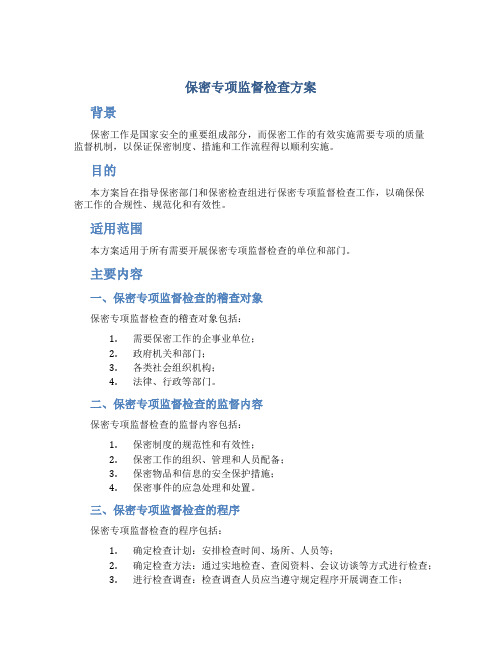 保密专项监督检查方案

背景

保密工作是国家安全的重要组成部分，而保密工作的有效实施需要专项的质量监督机制，以保证保密制度、措施和工作流程得以顺利实施。

目的

本方案旨在指导保密部门和保密检查组进行保密专项监督检查工作，以确保保密工作的合规性、规范化和有效性。

适用范围

本方案适用于所有需要开展保密专项监督检查的单位和部门。

主要内容

一、保密专项监督检查的稽查对象

保密专项监督检查的稽查对象包括：

1. 需要保密工作的企事业单位；
2. 政府机关和部门；
3. 各类社会组织机构；
4. 法律、行政等部门。

二、保密专项监督检查的监督内容

保密专项监督检查的监督内容包括：

1. 保密制度的规范性和有效性；
2. 保密工作的组织、管理和人员配备；
3. 保密物品和信息的安全保护措施；
4. 保密事件的应急处理和处置。

三、保密专项监督检查的程序

保密专项监督检查的程序包括：

1. 确定检查计划：安排检查时间、场所、人员等；
2. 确定检查方法：通过实地检查、查阅资料、会议访谈等方式进行检查；
3. 进行检查调查：检查调查人员应当遵守规定程序开展调查工作；